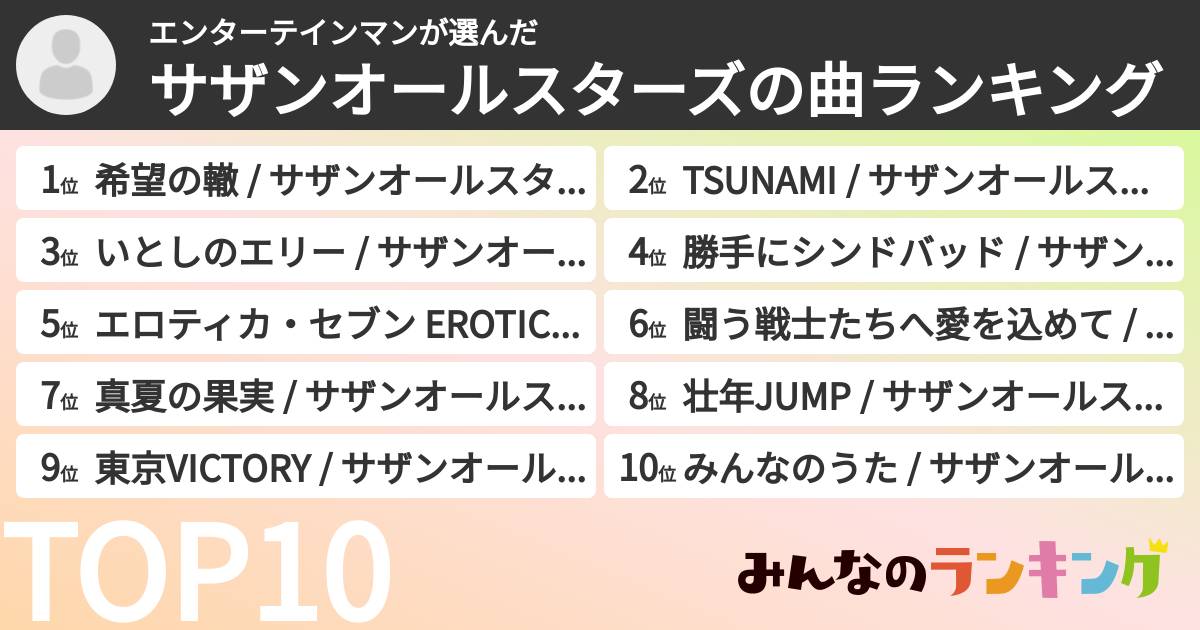 エンターテインマンが選んだ
サザンオールスターズの曲ランキング

1位 希望の轍 / サザンオールスタ…
2位 TSUNAMI / サザンオールス…
3位 いとしのエリー / サザンオー…
4位 勝手にシンドバッド / サザン…
5位 エロティカ・セブン EROTIC…
6位 闘う戦士たちへ愛を込めて / …
7位 真夏の果実 / サザンオールス…
8位 壮年JUMP / サザンオールス…
9位 東京VICTORY / サザンオール…
10位 みんなのうた / サザンオール…

TOP10

みんなのランキング